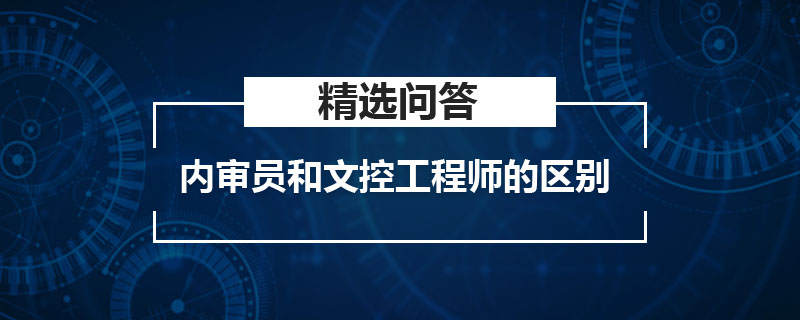 精选问答

内审员和文控工程师的区别